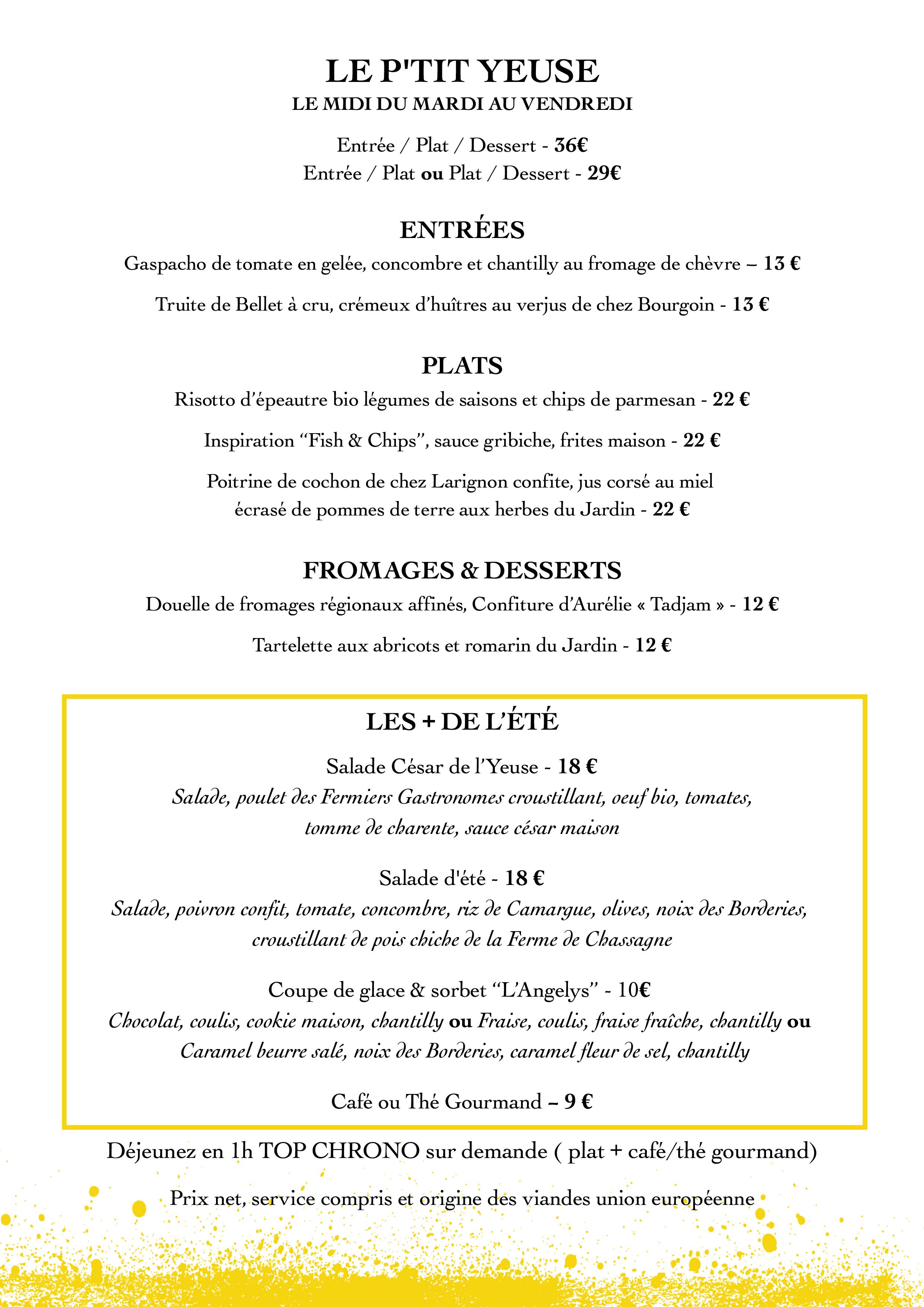 LE P'TIT YEUSE
LE MIDI DU MARDI AU VENDREDI

Entrée / Plat / Dessert - 36€
Entrée / Plat ou Plat / Dessert - 29€

ENTRÉES
Gaspacho de tomate en gelée, concombre et chantilly au fromage de chèvre – 13 €

Truite de Bellet à cru, crémeux d'huîtres au verjus de chez Bourgoin - 13 €

PLATS
Risotto d'épeautre bio légumes de saisons et chips de parmesan - 22 €

Inspiration "Fish & Chips", sauce gribiche, frites maison - 22 €

Poitrine de cochon de chez Larignon confite, jus corsé au miel écrasé de pommes de terre aux herbes du Jardin - 22 €

FROMAGES & DESSERTS
Douelle de fromages régionaux affinés, Confiture d'Aurélie « Tadjam » - 12 €

Tartelette aux abricots et romarin du Jardin - 12 €

LES + DE L'ÉTÉ
Salade César de l'Yeuse - 18 €
Salade, poulet des Fermiers Gastronomes croustillant, oeuf bio, tomates, tomme de charente, sauce césar maison

Salade d'été - 18 €
Salade, poivron confit, tomate, concombre, riz de Camargue, olives, noix des Borderies, croustillant de pois chiche de la Ferme de Chassagne

Coupe de glace & sorbet "L'Angelys" - 10€
Chocolat, coulis, cookie maison, chantilly ou Fraise, coulis, fraise fraîche, chantilly ou Caramel beurre salé, noix des Borderies, caramel fleur de sel, chantilly

Café ou Thé Gourmand – 9 €

Déjeunez en 1h TOP CHRONO sur demande ( plat + café/thé gourmand)

Prix net, service compris et origine des viandes union européenne